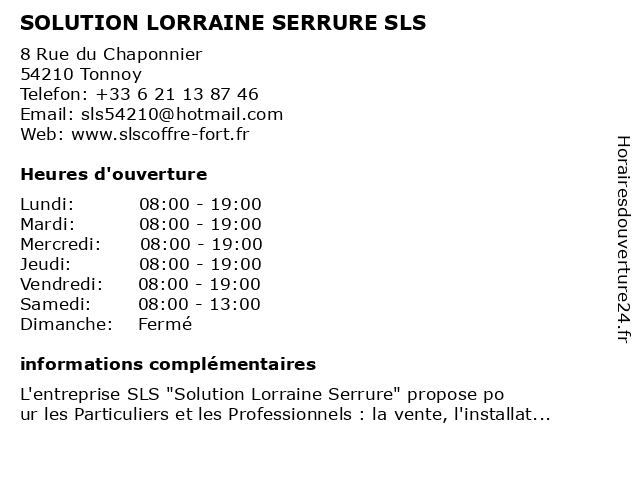 SOLUTION LORRAINE SERRURE SLS

8 Rue du Chaponnier
54210 Tonnoy
Telefon: +33 6 21 13 87 46
Email: sls54210@hotmail.com
Web: www.slscoffre-fort.fr

Heures d'ouverture

| | |
|---|---|
| Lundi: | 08:00 - 19:00 |
| Mardi: | 08:00 - 19:00 |
| Mercredi: | 08:00 - 19:00 |
| Jeudi: | 08:00 - 19:00 |
| Vendredi: | 08:00 - 19:00 |
| Samedi: | 08:00 - 13:00 |
| Dimanche: | Fermé |

informations complémentaires

L'entreprise SLS "Solution Lorraine Serrure" propose po ur les Particuliers et les Professionnels : la vente, l'installat...

Horairesdouverture24.fr